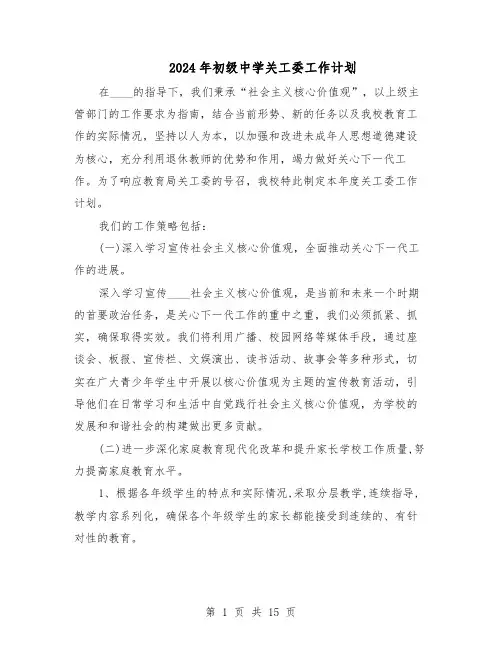 2024年初级中学关工委工作计划

在____的指导下，我们秉承“社会主义核心价值观”，以上级主管部门的工作要求为指南，结合当前形势、新的任务以及我校教育工作的实际情况，坚持以人为本，以加强和改进未成年人思想道德建设为核心，充分利用退休教师的优势和作用，竭力做好关心下一代工作。为了响应教育局关工委的号召，我校特此制定本年度关工委工作计划。

我们的工作策略包括：

(一)深入学习宣传社会主义核心价值观，全面推动关心下一代工作的进展。

深入学习宣传____社会主义核心价值观，是当前和未来一个时期的首要政治任务，是关心下一代工作的重中之重，我们必须抓紧、抓实，确保取得实效。我们将利用广播、校园网络等媒体手段，通过座谈会、板报、宣传栏、文娱演出、读书活动、故事会等多种形式，切实在广大青少年学生中开展以核心价值观为主题的宣传教育活动，引导他们在日常学习和生活中自觉践行社会主义核心价值观，为学校的发展和和谐社会的构建做出更多贡献。

(二)进一步深化家庭教育现代化改革和提升家长学校工作质量，努力提高家庭教育水平。

1、根据各年级学生的特点和实际情况，采取分层教学，连续指导，教学内容系列化，确保各个年级学生的家长都能接受到连续的、有针对性的教育。

第 1 页 共 15 页